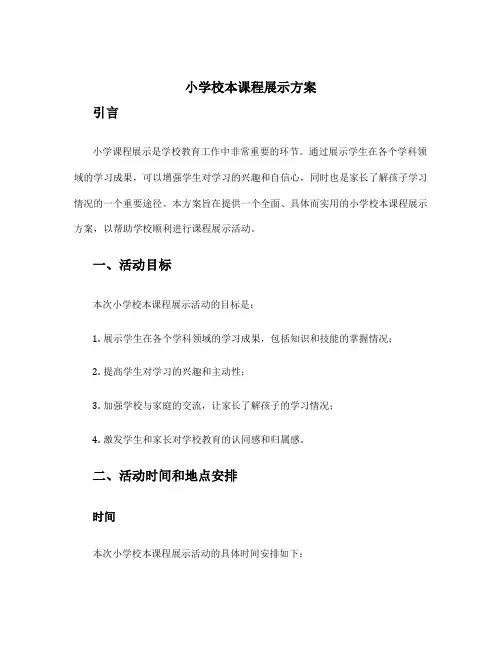 小学校本课程展示方案

引言

小学课程展示是学校教育工作中非常重要的环节。通过展示学生在各个学科领域的学习成果，可以增强学生对学习的兴趣和自信心，同时也是家长了解孩子学习情况的一个重要途径。本方案旨在提供一个全面、具体而实用的小学校本课程展示方案，以帮助学校顺利进行课程展示活动。

一、活动目标

本次小学校本课程展示活动的目标是：

1. 展示学生在各个学科领域的学习成果，包括知识和技能的掌握情况；

2. 提高学生对学习的兴趣和主动性；

3. 加强学校与家庭的交流，让家长了解孩子的学习情况；

4. 激发学生和家长对学校教育的认同感和归属感。

二、活动时间和地点安排

时间

本次小学校本课程展示活动的具体时间安排如下：